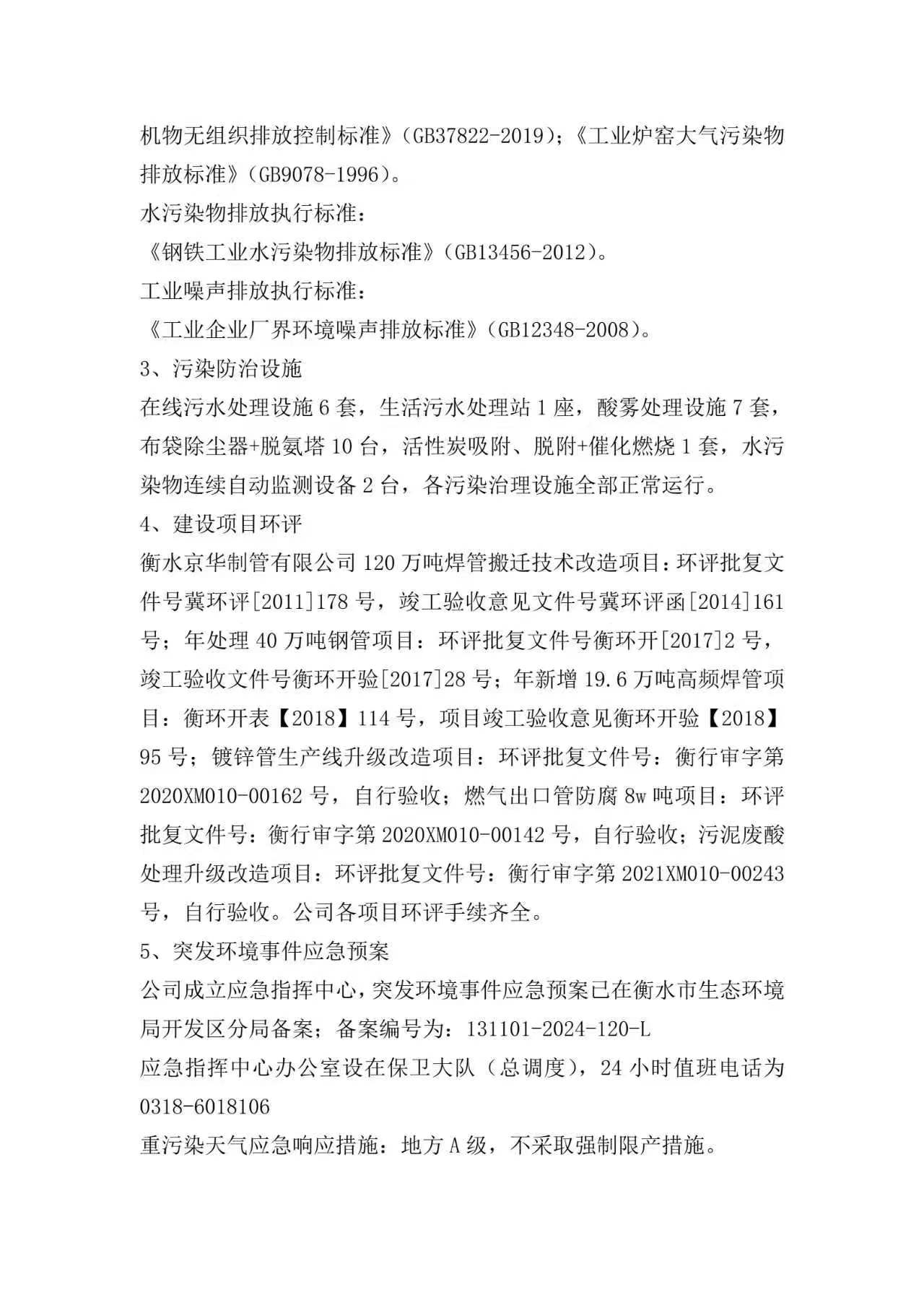 机物无组织排放控制标准》（GB37822-2019）；《工业炉窑大气污染物排放标准》（GB9078-1996）。

水污染物排放执行标准：

《钢铁工业水污染物排放标准》（GB13456-2012）。

工业噪声排放执行标准：

《工业企业厂界环境噪声排放标准》（GB12348-2008）。

3、污染防治设施

在线污水处理设施 6 套，生活污水处理站 1 座，酸雾处理设施 7 套，布袋除尘器+脱氨塔 10 台，活性炭吸附、脱附+催化燃烧 1 套，水污染物连续自动监测设备 2 台，各污染治理设施全部正常运行。

4、建设项目环评

衡水京华制管有限公司 120 万吨焊管搬迁技术改造项目：环评批复文件号冀环评[2011]178 号，竣工验收意见文件号冀环评函[2014]161 号；年处理 40 万吨钢管项目：环评批复文件号衡环开[2017]2 号，竣工验收文件号衡环开验[2017]28 号；年新增 19.6 万吨高频焊管项目：衡环开表【2018】114 号，项目竣工验收意见衡环开验【2018】95 号；镀锌管生产线升级改造项目：环评批复文件号：衡行审字第 2020XM010-00162 号，自行验收；燃气出口管防腐 8w 吨项目：环评批复文件号：衡行审字第 2020XM010-00142 号，自行验收；污泥废酸处理升级改造项目：环评批复文件号：衡行审字第 2021XM010-00243 号，自行验收。公司各项目环评手续齐全。

5、突发环境事件应急预案

公司成立应急指挥中心，突发环境事件应急预案已在衡水市生态环境局开发区分局备案；备案编号为：131101-2024-120-L

应急指挥中心办公室设在保卫大队（总调度），24 小时值班电话为 0318-6018106

重污染天气应急响应措施：地方 A 级，不采取强制限产措施。